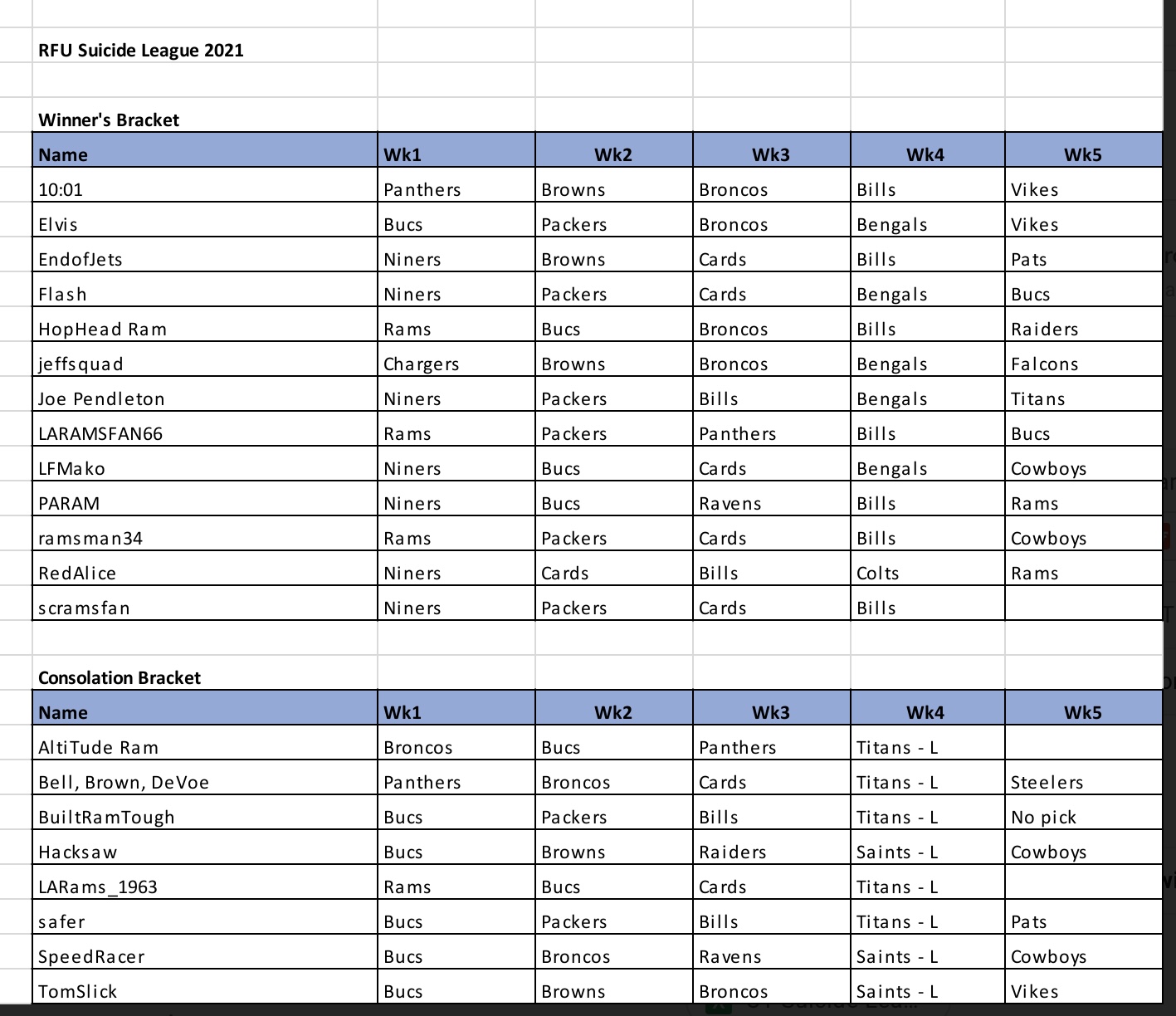 RFU Suicide League 2021

Winner's Bracket

| Name | Wk1 | Wk2 | Wk3 | Wk4 | Wk5 |
|---|---|---|---|---|---|
| 10:01 | Panthers | Browns | Broncos | Bills | Vikes |
| Elvis | Bucs | Packers | Broncos | Bengals | Vikes |
| EndofJets | Niners | Browns | Cards | Bills | Pats |
| Flash | Niners | Packers | Cards | Bengals | Bucs |
| HopHead Ram | Rams | Bucs | Broncos | Bills | Raiders |
| jeffsquad | Chargers | Browns | Broncos | Bengals | Falcons |
| Joe Pendleton | Niners | Packers | Bills | Bengals | Titans |
| LARAMSFAN66 | Rams | Packers | Panthers | Bills | Bucs |
| LFMako | Niners | Bucs | Cards | Bengals | Cowboys |
| PARAM | Niners | Bucs | Ravens | Bills | Rams |
| ramsman34 | Rams | Packers | Cards | Bills | Cowboys |
| RedAlice | Niners | Cards | Bills | Colts | Rams |
| scramsfan | Niners | Packers | Cards | Bills | |

Consolation Bracket

| Name | Wk1 | Wk2 | Wk3 | Wk4 | Wk5 |
|---|---|---|---|---|---|
| AltiTude Ram | Broncos | Bucs | Panthers | Titans - L | |
| Bell, Brown, DeVoe | Panthers | Broncos | Cards | Titans - L | Steelers |
| BuiltRamTough | Bucs | Packers | Bills | Titans - L | No pick |
| Hacksaw | Bucs | Browns | Raiders | Saints - L | Cowboys |
| LARams_1963 | Rams | Bucs | Cards | Titans - L | |
| safer | Bucs | Packers | Bills | Titans - L | Pats |
| SpeedRacer | Bucs | Broncos | Ravens | Saints - L | Cowboys |
| TomSlick | Bucs | Browns | Broncos | Saints - L | Vikes |